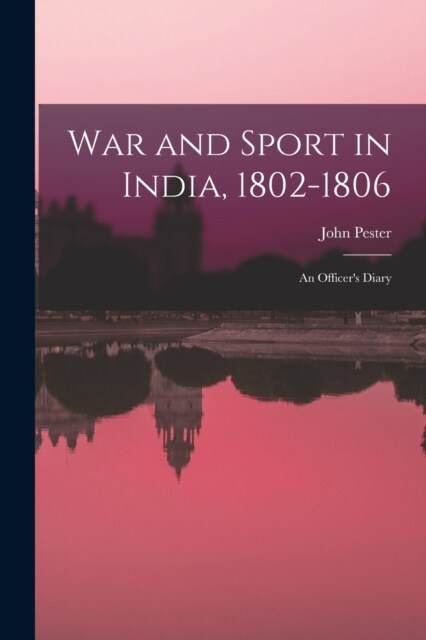 War and Sport in India, 1802-1806

John Pester

An Officer's Diary